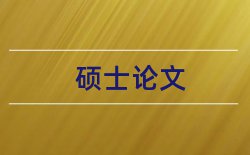 硕士论文